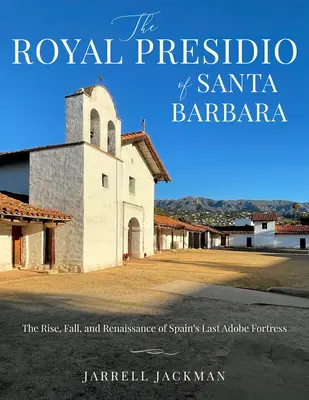 The
ROYAL PRESIDIO
of SANTA
BARBARA

The Rise, Fall, and Renaissance of Spain's Last Adobe Fortress

JARRELL JACKMAN